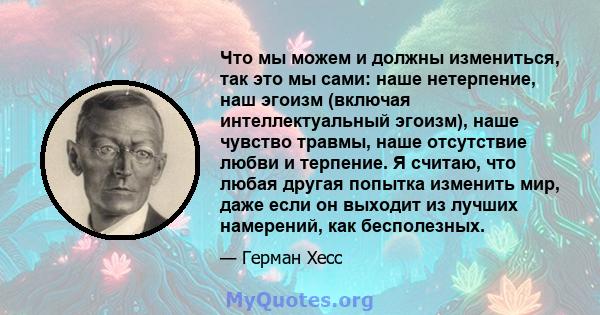 Что мы можем и должны измениться, так это мы сами: наше нетерпение, наш эгоизм (включая интеллектуальный эгоизм), наше чувство травмы, наше отсутствие любви и терпение. Я считаю, что любая другая попытка изменить мир, даже если он выходит из лучших намерений, как бесполезных.

— Герман Хесс

MyQuotes.org